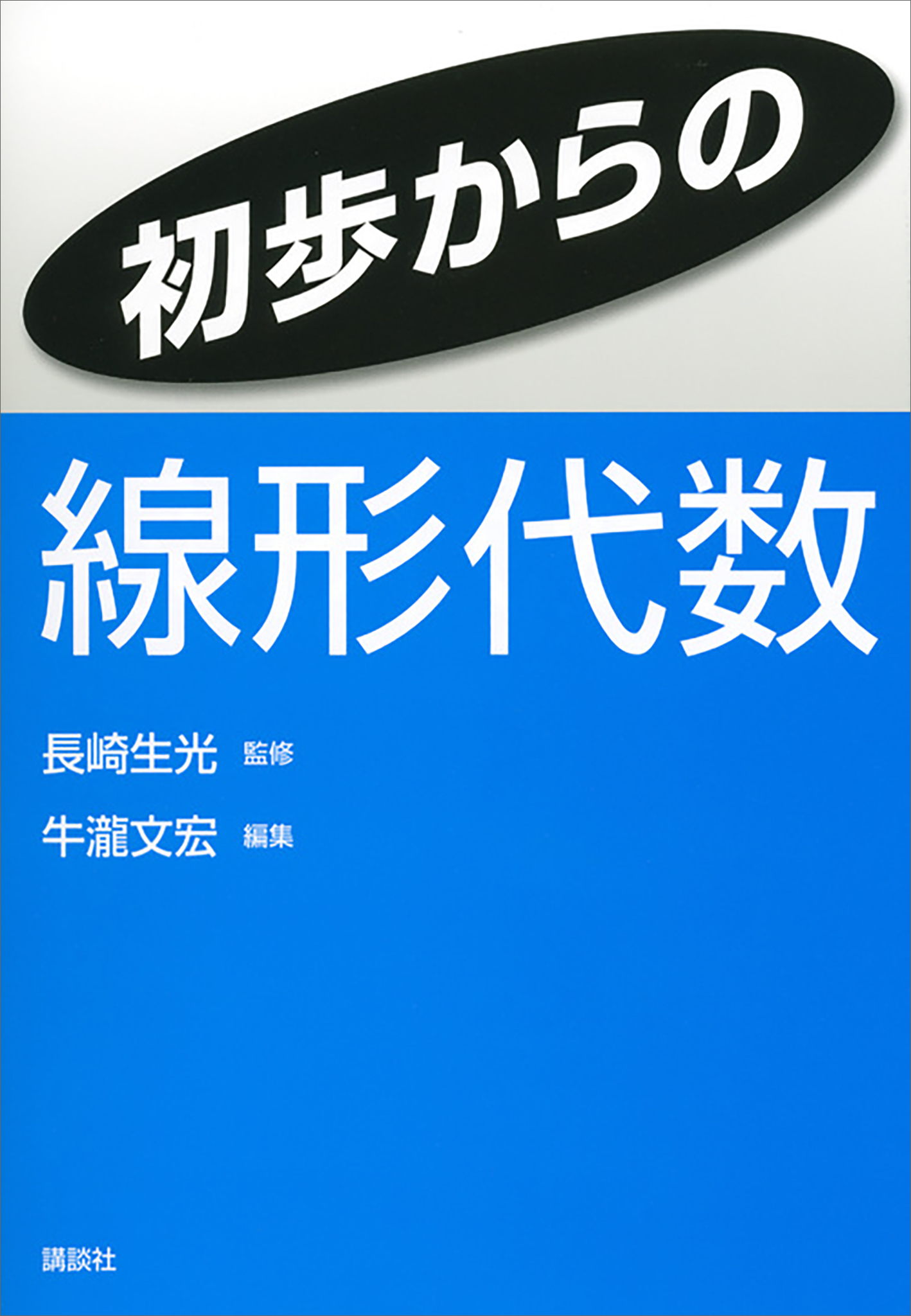 初歩からの

線形代数

長崎生光 監修

牛瀧文宏 編集

講談社